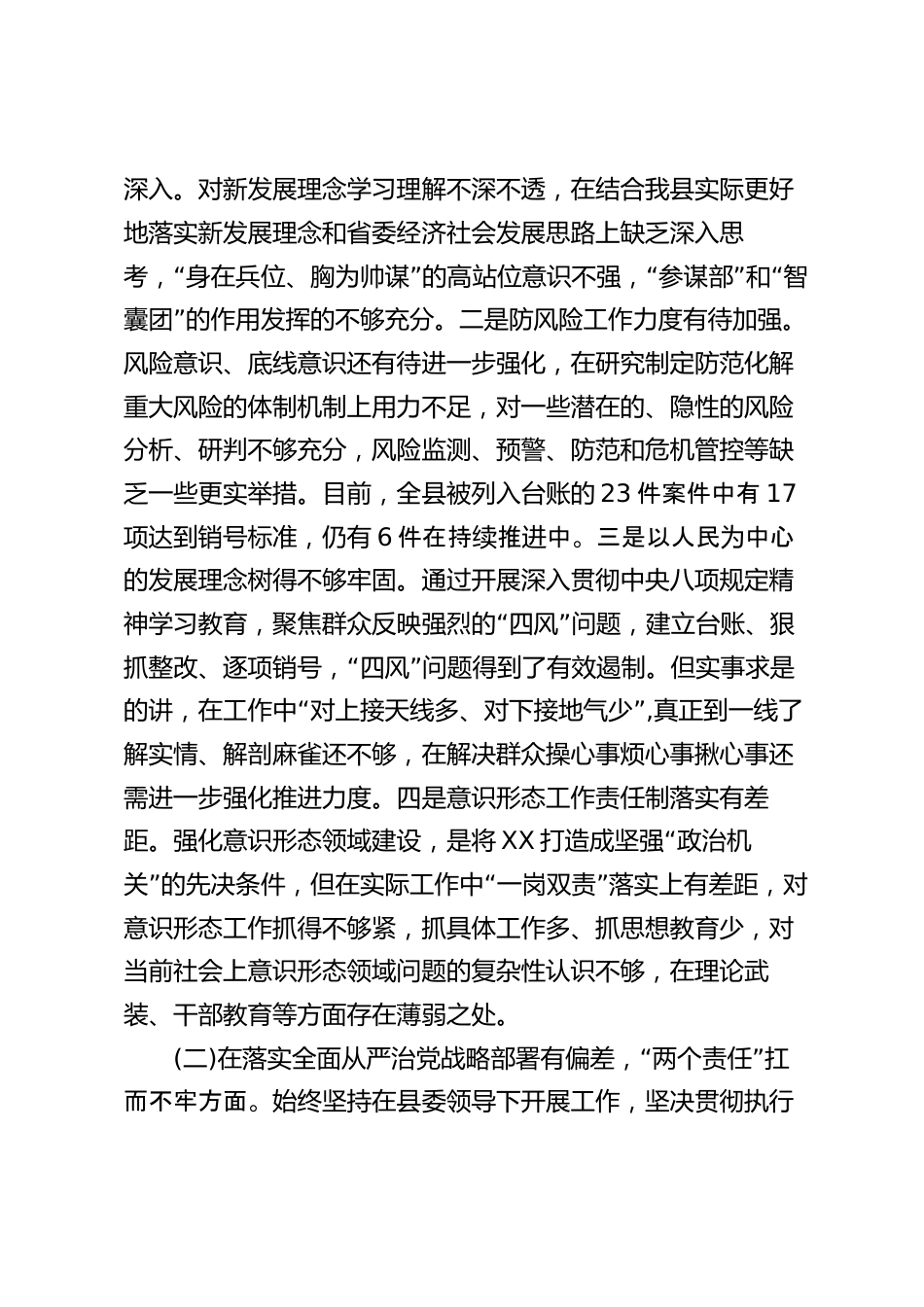 深入。对新发展理念学习理解不深不透，在结合我县实际更好地落实新发展理念和省委经济社会发展思路上缺乏深入思考，“身在兵位、胸为帅谋”的高站位意识不强，“参谋部”和“智囊团”的作用发挥的不够充分。二是防风险工作力度有待加强。风险意识、底线意识还有待进一步强化，在研究制定防范化解重大风险的体制机制上用力不足，对一些潜在的、隐性的风险分析、研判不够充分，风险监测、预警、防范和危机管控等缺乏一些更实举措。目前，全县被列入台账的 23 件案件中有 17 项达到销号标准，仍有 6 件在持续推进中。三是以人民为中心的发展理念树得不够牢固。通过开展深入贯彻中央八项规定精神学习教育，聚焦群众反映强烈的“四风”问题，建立台账、狠抓整改、逐项销号，“四风”问题得到了有效遏制。但实事求是的讲，在工作中“对上接天线多、对下接地气少”,真正到一线了解实情、解剖麻雀还不够，在解决群众操心事烦心事揪心事还需进一步强化推进力度。四是意识形态工作责任制落实有差距。强化意识形态领域建设，是将 XX 打造成坚强“政治机关”的先决条件，但在实际工作中“一岗双责”落实上有差距，对意识形态工作抓得不够紧，抓具体工作多、抓思想教育少，对当前社会上意识形态领域问题的复杂性认识不够，在理论武装、干部教育等方面存在薄弱之处。

(二)在落实全面从严治党战略部署有偏差，“两个责任”扛而不牢方面。始终坚持在县委领导下开展工作，坚决贯彻执行